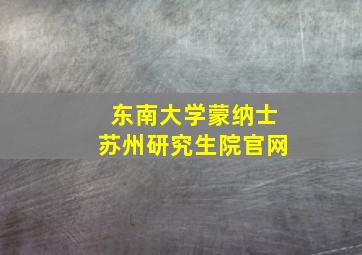 东南大学蒙纳士
苏州研究生院官网